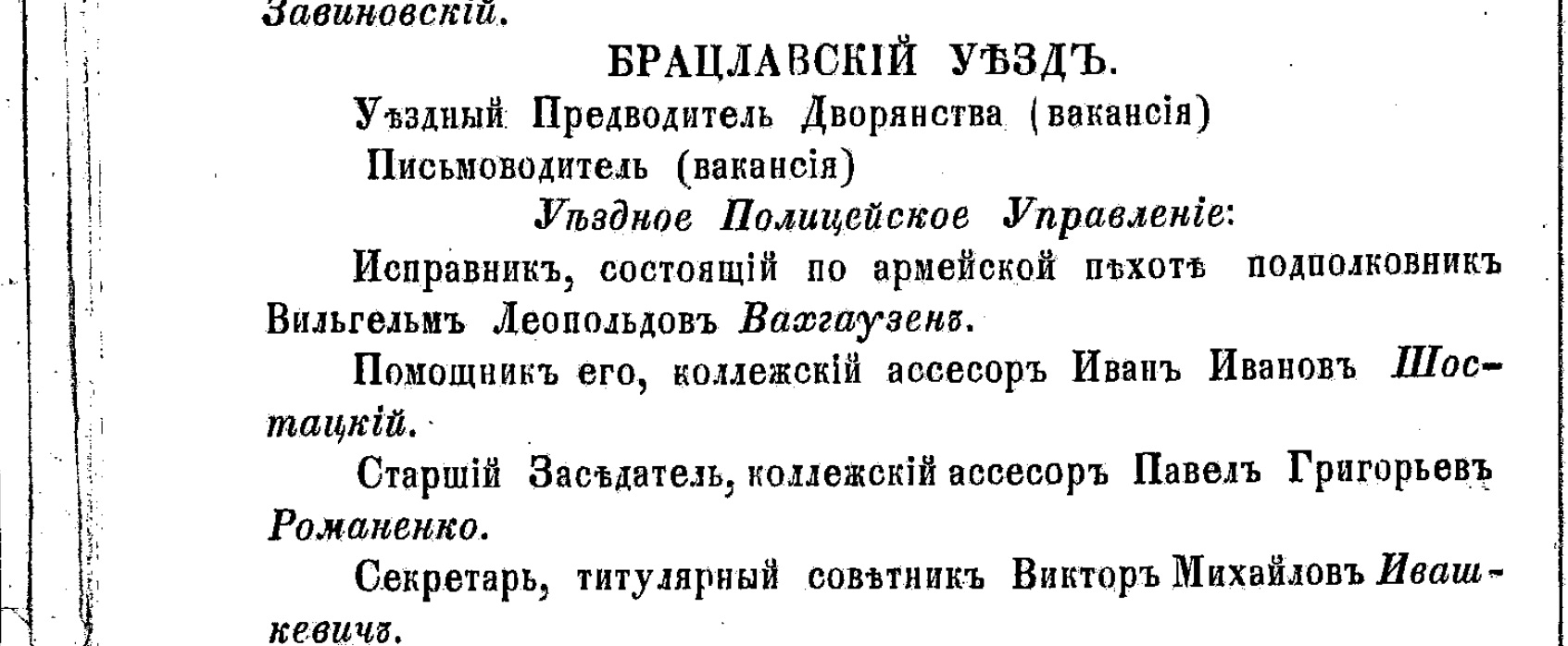 Завиновскій.

БРАЦЛАВСКІЙ УѢЗДЪ.

Уѣздный Предводитель Дворянства (вакансія)

Письмоводитель (вакансія)

Уѣздное Полицейское Управленіе:

Исправникъ, состоящій по армейской пѣхотѣ подполковникъ Вильгельмъ Леопольдовъ Вахгаузенъ.

Помощникъ его, коллежскій ассесоръ Иванъ Ивановъ Шостацкій.

Старшій Засѣдатель, коллежскій ассесоръ Павелъ Григорьевъ Романенко.

Секретарь, титулярный совѣтникъ Викторъ Михайловъ Ивашкевичъ.